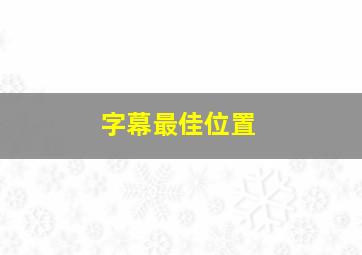 字幕最佳位置